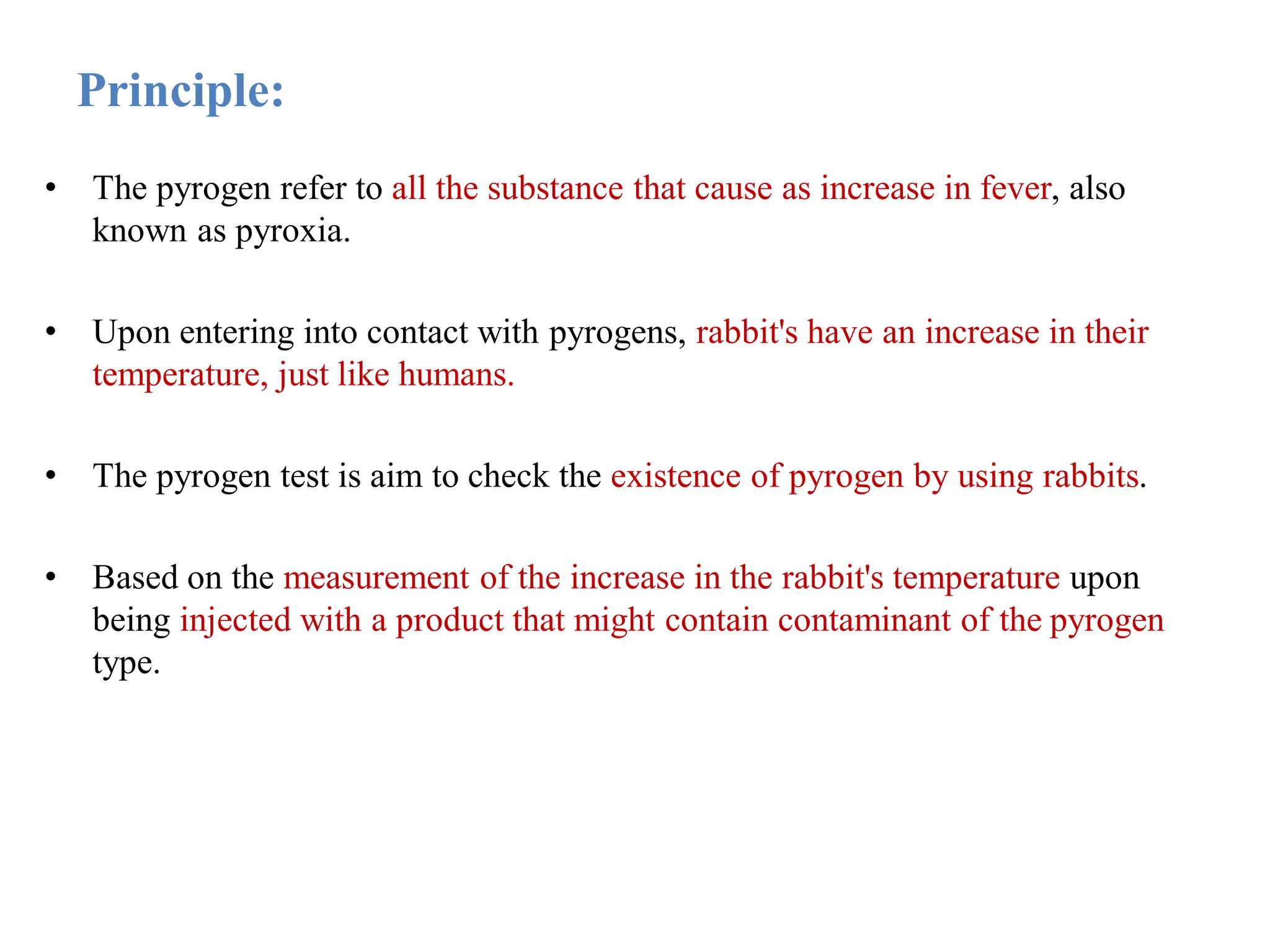 Principle:

• The pyrogen refer to all the substance that cause as increase in fever, also known as pyroxia.

• Upon entering into contact with pyrogens, rabbit's have an increase in their temperature, just like humans.

• The pyrogen test is aim to check the existence of pyrogen by using rabbits.

• Based on the measurement of the increase in the rabbit's temperature upon being injected with a product that might contain contaminant of the pyrogen type.